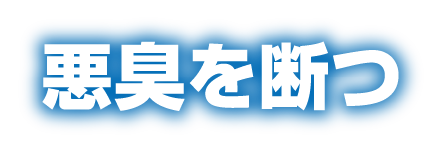 悪臭を断つ